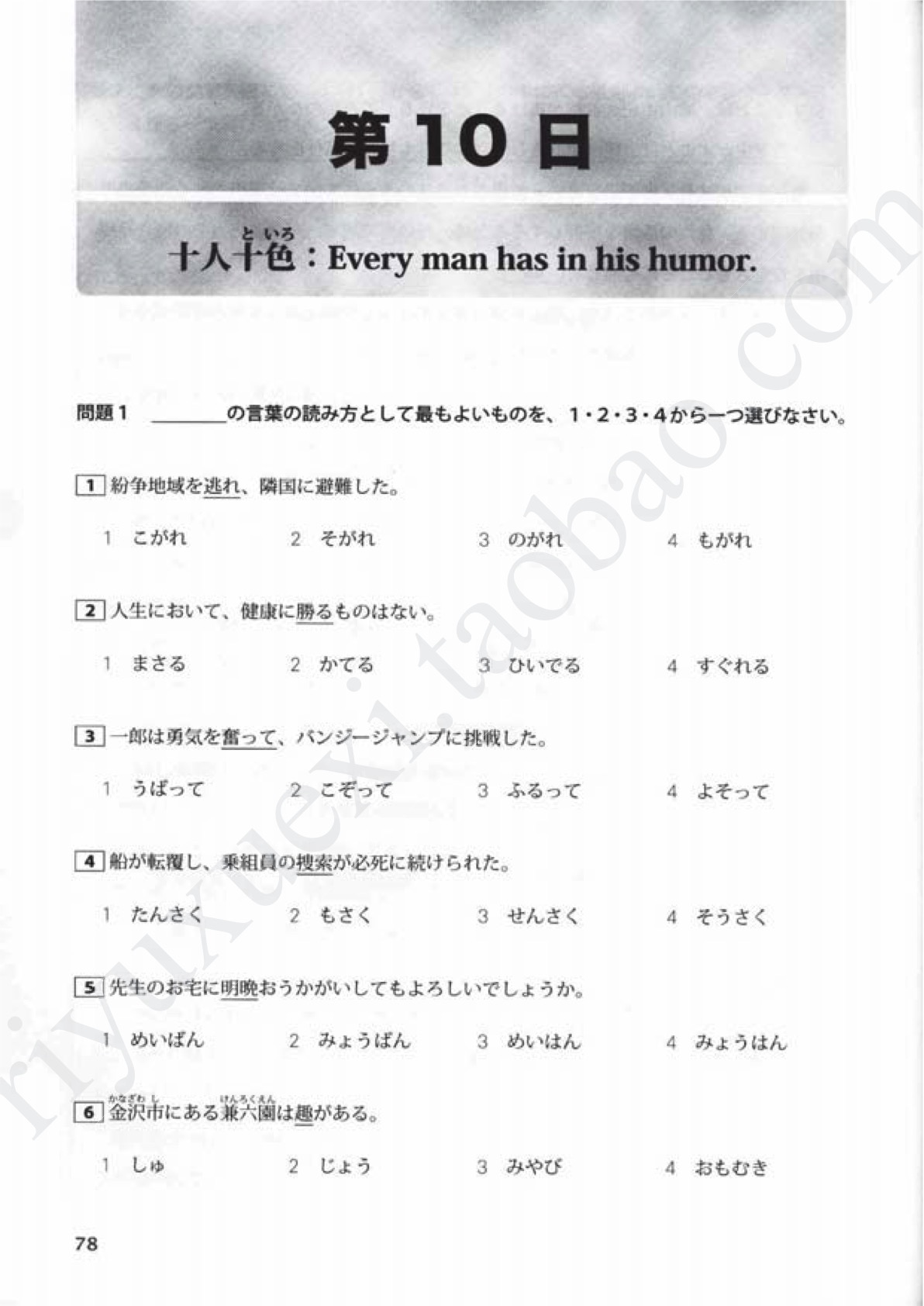 第10日

十人十色（といろ）：Every man has in his humor.

問題1　＿＿＿＿の言葉の読み方として最もよいものを、1・2・3・4から一つ選びなさい。

1　紛争地域を逃れ、隣国に避難した。

1　こがれ　2　そがれ　3　のがれ　4　もがれ

2　人生において、健康に勝るものはない。

1　まさる　2　かてる　3　ひいでる　4　すぐれる

3　一郎は勇気を奮って、バンジージャンプに挑戦した。

1　うばって　2　こぞって　3　ふるって　4　よそって

4　船が転覆し、乗組員の捜索が必死に続けられた。

1　たんさく　2　もさく　3　せんさく　4　そうさく

5　先生のお宅に明晩おうかがいしてもよろしいでしょうか。

1　めいばん　2　みょうばん　3　めいはん　4　みょうはん

6　金沢市（かなざわし）にある兼六園（けんろくえん）は趣がある。

1　しゅ　2　じょう　3　みやび　4　おもむき

78

riyuxuexi.taobao.com